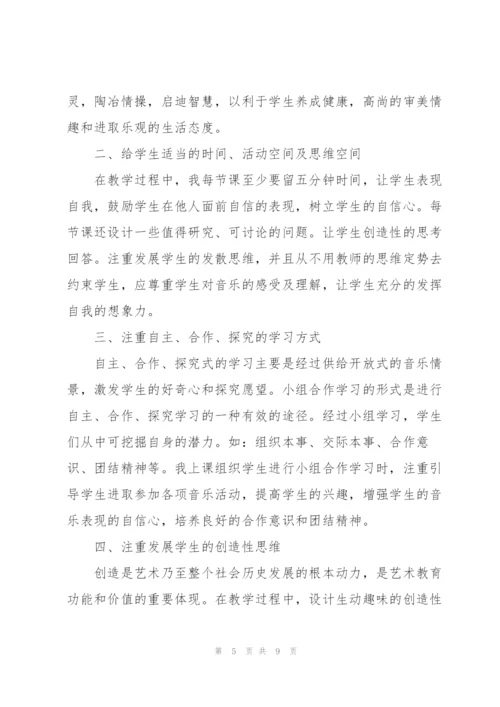 灵，陶冶情操，启迪智慧，以利于学生养成健康，高尚的审美情趣和进取乐观的生活态度。

二、给学生适当的时间、活动空间及思维空间

在教学过程中，我每节课至少要留五分钟时间，让学生表现自我，鼓励学生在他人面前自信的表现，树立学生的自信心。每节课还设计一些值得研究、可讨论的问题。让学生创造性的思考回答。注重发展学生的发散思维，并且从不用教师的思维定势去约束学生，应尊重学生对音乐的感受及理解，让学生充分的发挥自我的想象力。

三、注重自主、合作、探究的学习方式

自主、合作、探究式的学习主要是经过供给开放式的音乐情景，激发学生的好奇心和探究愿望。小组合作学习的形式是进行自主、合作、探究学习的一种有效的途径。经过小组学习，学生们从中可挖掘自身的潜力。如：组织本事、交际本事、合作意识、团结精神等。我上课组织学生进行小组合作学习时，注重引导学生进取参加各项音乐活动，提高学生的兴趣，增强学生的音乐表现的自信心，培养良好的合作意识和团结精神。

四、注重发展学生的创造性思维

创造是艺术乃至整个社会历史发展的根本动力，是艺术教育功能和价值的重要体现。在教学过程中，设计生动趣味的创造性

第 5 页 共 9 页